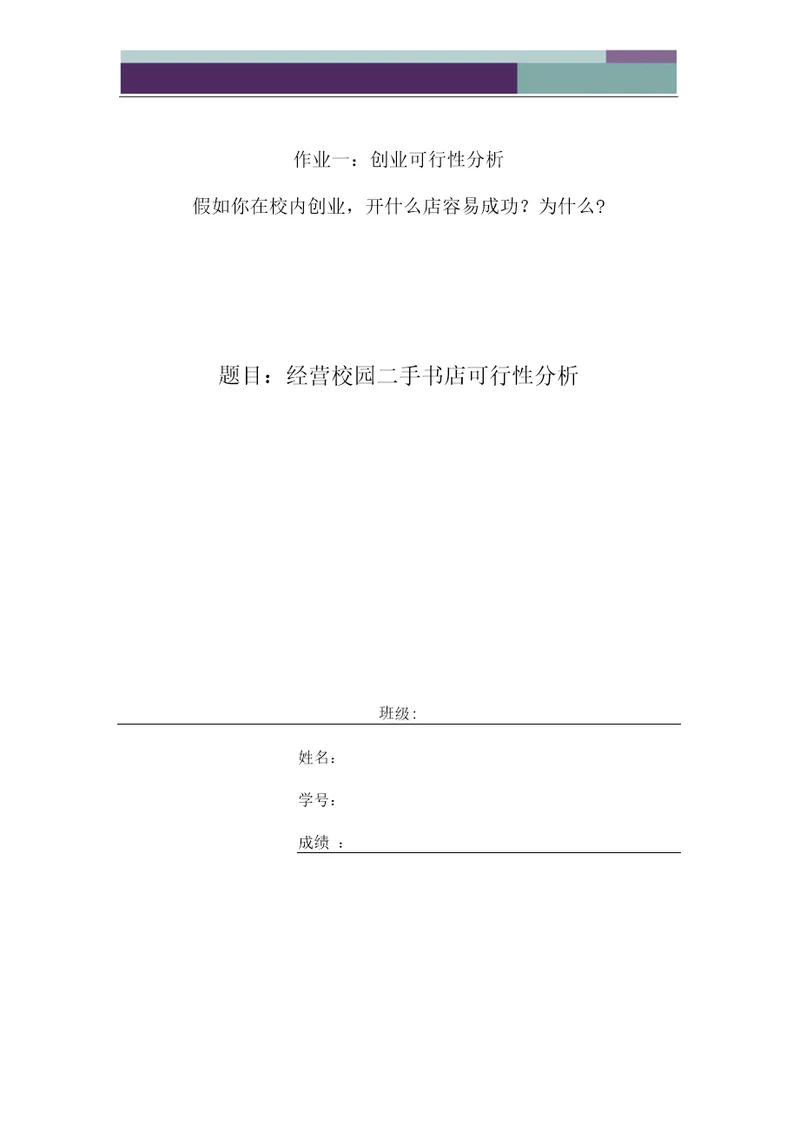 作业一：创业可行性分析

假如你在校内创业，开什么店容易成功？为什么?

题目：经营校园二手书店可行性分析

班级:

姓名:

学号:

成绩 :